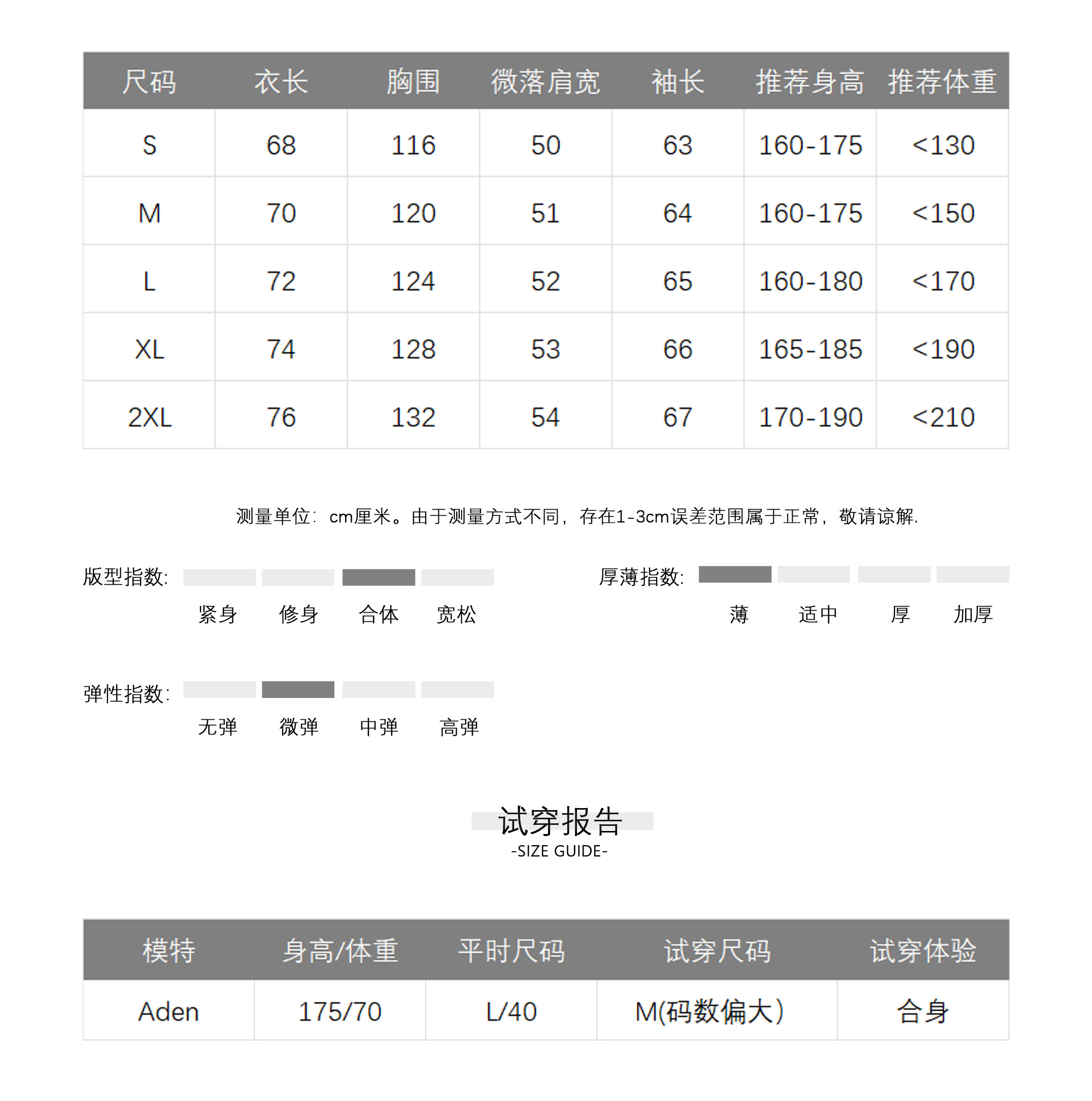 | 尺码 | 衣长 | 胸围 | 微落肩宽 | 袖长 | 推荐身高 | 推荐体重 |
|---|---|---|---|---|---|---|
| S | 68 | 116 | 50 | 63 | 160-175 | <130 |
| M | 70 | 120 | 51 | 64 | 160-175 | <150 |
| L | 72 | 124 | 52 | 65 | 160-180 | <170 |
| XL | 74 | 128 | 53 | 66 | 165-185 | <190 |
| 2XL | 76 | 132 | 54 | 67 | 170-190 | <210 |

测量单位：cm厘米。由于测量方式不同，存在1-3cm误差范围属于正常，敬请谅解.

版型指数:
紧身 修身 合体 宽松

厚薄指数:
薄 适中 厚 加厚

弹性指数:
无弹 微弹 中弹 高弹

试穿报告
-SIZE GUIDE-

| 模特 | 身高/体重 | 平时尺码 | 试穿尺码 | 试穿体验 |
|---|---|---|---|---|
| Aden | 175/70 | L/40 | M(码数偏大) | 合身 |